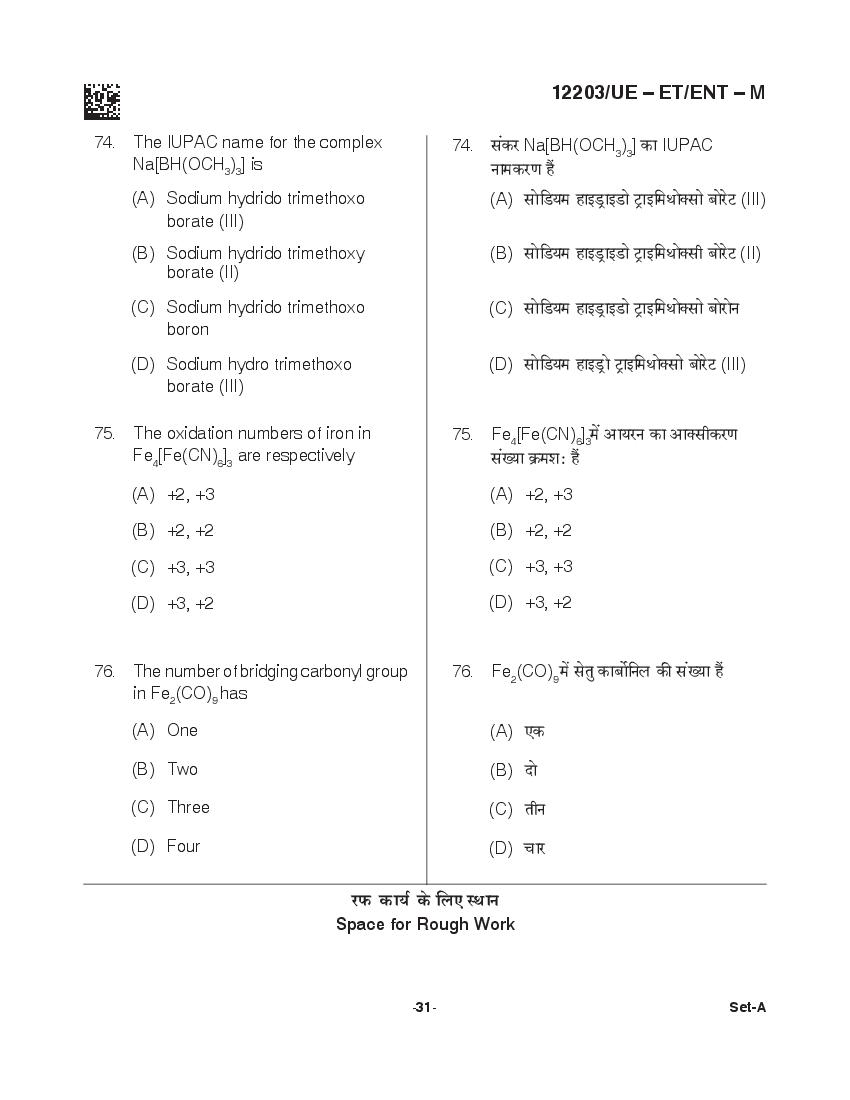 12203/UE – ET/ENT – M

74. The IUPAC name for the complex $Na[BH(OCH_3)_3]$ is

(A) Sodium hydrido trimethoxo borate (III)

(B) Sodium hydrido trimethoxy borate (II)

(C) Sodium hydrido trimethoxo boron

(D) Sodium hydro trimethoxo borate (III)

75. The oxidation numbers of iron in $Fe_4[Fe(CN)_6]_3$ are respectively

(A) +2, +3

(B) +2, +2

(C) +3, +3

(D) +3, +2

76. The number of bridging carbonyl group in $Fe_2(CO)_9$ has

(A) One

(B) Two

(C) Three

(D) Four

74. संकर $Na[BH(OCH_3)_3]$ का IUPAC नामकरण हैं

(A) सोडियम हाइड्राइडो ट्राइमिथोक्सो बोरेट (III)

(B) सोडियम हाइड्राइडो ट्राइमिथोक्सी बोरेट (II)

(C) सोडियम हाइड्राइडो ट्राइमिथोक्सो बोरोन

(D) सोडियम हाइड्रो ट्राइमिथोक्सो बोरेट (III)

75. $Fe_4[Fe(CN)_6]_3$ में आयरन का आक्सीकरण संख्या क्रमशः हैं

(A) +2, +3

(B) +2, +2

(C) +3, +3

(D) +3, +2

76. $Fe_2(CO)_9$ में सेतु कार्बोनिल की संख्या हैं

(A) एक

(B) दो

(C) तीन

(D) चार

रफ कार्य के लिए स्थान
Space for Rough Work

-31-

Set-A